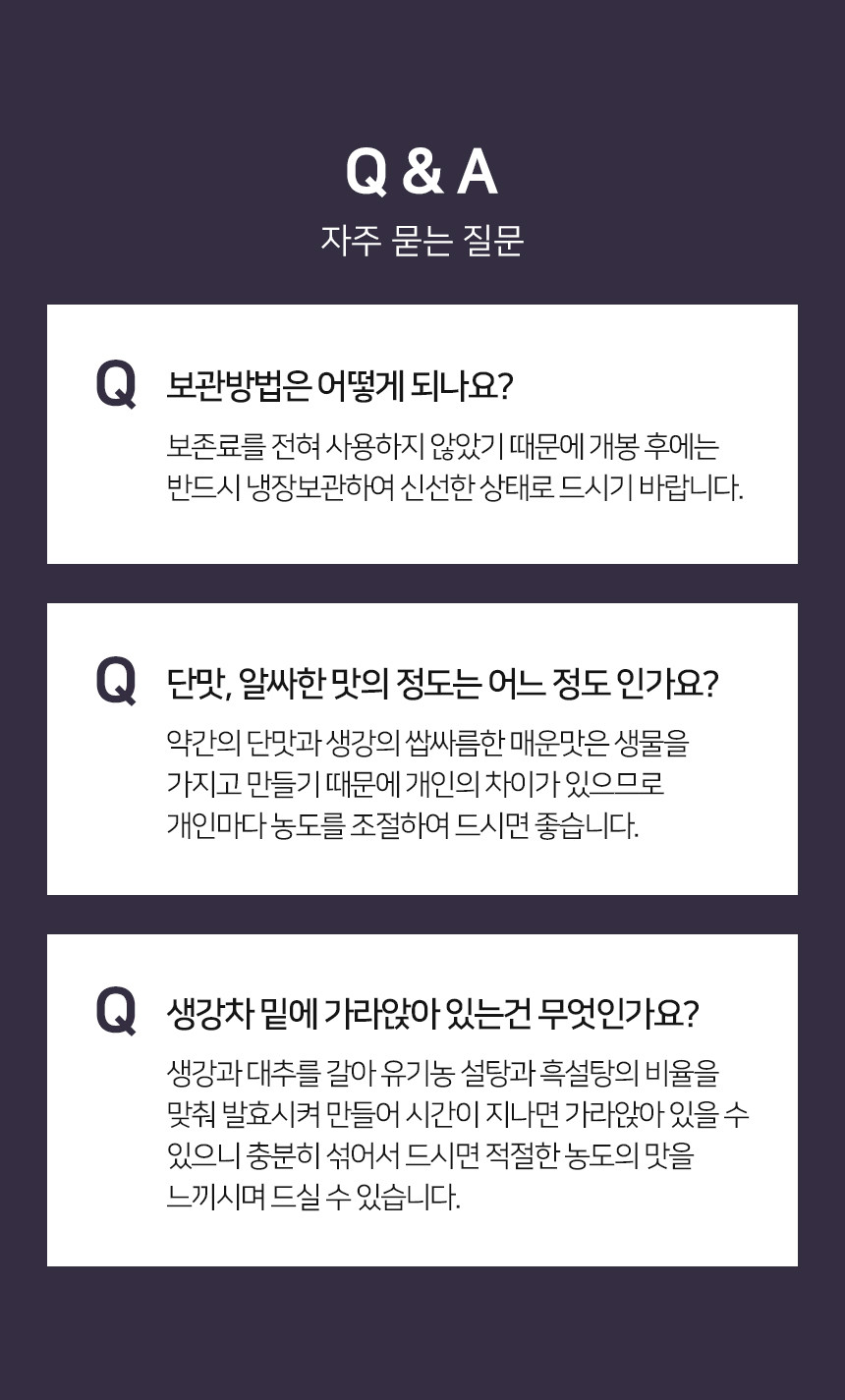 Q & A
자주 묻는 질문

Q
보관방법은 어떻게 되나요?

보존료를 전혀 사용하지 않았기 때문에 개봉 후에는 반드시 냉장보관하여 신선한 상태로 드시기 바랍니다.

Q
단맛, 알싸한 맛의 정도는 어느 정도 인가요?

약간의 단맛과 생강의 쌉싸름한 매운맛은 생물을 가지고 만들기 때문에 개인의 차이가 있으므로 개인마다 농도를 조절하여 드시면 좋습니다.

Q
생강차 밑에 가라앉아 있는건 무엇인가요?

생강과 대추를 갈아 유기농 설탕과 흑설탕의 비율을 맞춰 발효시켜 만들어 시간이 지나면 가라앉아 있을 수 있으니 충분히 섞어서 드시면 적절한 농도의 맛을 느끼시며 드실 수 있습니다.